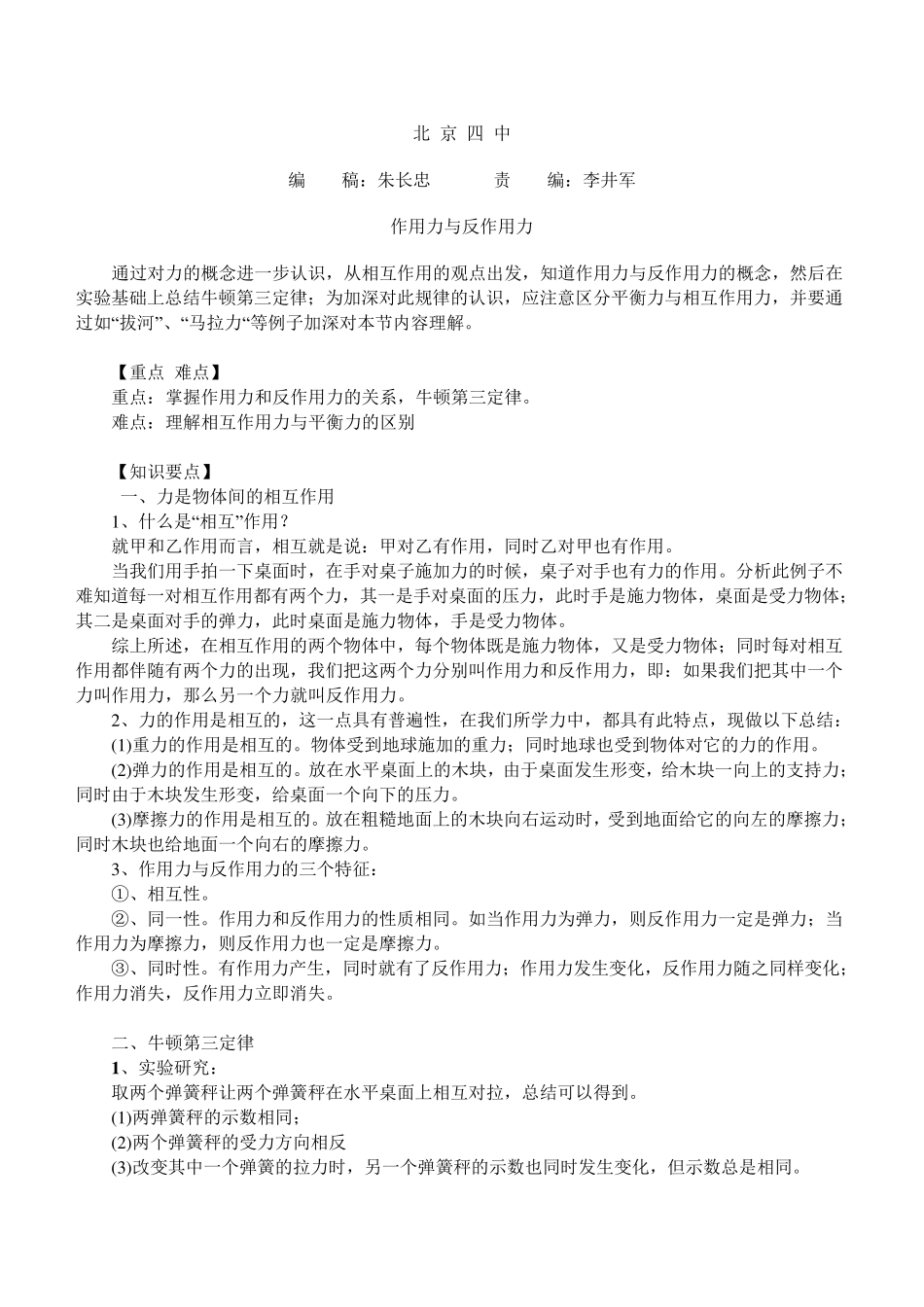 北 京 四 中

编　　稿：朱长忠　　　　责　　编：李井军

作用力与反作用力

通过对力的概念进一步认识，从相互作用的观点出发，知道作用力与反作用力的概念，然后在实验基础上总结牛顿第三定律；为加深对此规律的认识，应注意区分平衡力与相互作用力，并要通过如“拔河”、“马拉力“等例子加深对本节内容理解。

【重点 难点】
重点：掌握作用力和反作用力的关系，牛顿第三定律。
难点：理解相互作用力与平衡力的区别

【知识要点】
一、力是物体间的相互作用
1、什么是“相互”作用？
就甲和乙作用而言，相互就是说：甲对乙有作用，同时乙对甲也有作用。
当我们用手拍一下桌面时，在手对桌子施加力的时候，桌子对手也有力的作用。分析此例子不难知道每一对相互作用都有两个力，其一是手对桌面的压力，此时手是施力物体，桌面是受力物体；其二是桌面对手的弹力，此时桌面是施力物体，手是受力物体。
综上所述，在相互作用的两个物体中，每个物体既是施力物体，又是受力物体；同时每对相互作用都伴随有两个力的出现，我们把这两个力分别叫作用力和反作用力，即：如果我们把其中一个力叫作用力，那么另一个力就叫反作用力。
2、力的作用是相互的，这一点具有普遍性，在我们所学力中，都具有此特点，现做以下总结：
(1)重力的作用是相互的。物体受到地球施加的重力；同时地球也受到物体对它的力的作用。
(2)弹力的作用是相互的。放在水平桌面上的木块，由于桌面发生形变，给木块一向上的支持力；同时由于木块发生形变，给桌面一个向下的压力。
(3)摩擦力的作用是相互的。放在粗糙地面上的木块向右运动时，受到地面给它的向左的摩擦力；同时木块也给地面一个向右的摩擦力。
3、作用力与反作用力的三个特征：
①、相互性。
②、同一性。作用力和反作用力的性质相同。如当作用力为弹力，则反作用力一定是弹力；当作用力为摩擦力，则反作用力也一定是摩擦力。
③、同时性。有作用力产生，同时就有了反作用力；作用力发生变化，反作用力随之同样变化；作用力消失，反作用力立即消失。

二、牛顿第三定律
1、实验研究：
取两个弹簧秤让两个弹簧秤在水平桌面上相互对拉，总结可以得到。
(1)两弹簧秤的示数相同；
(2)两个弹簧秤的受力方向相反
(3)改变其中一个弹簧的拉力时，另一个弹簧秤的示数也同时发生变化，但示数总是相同。